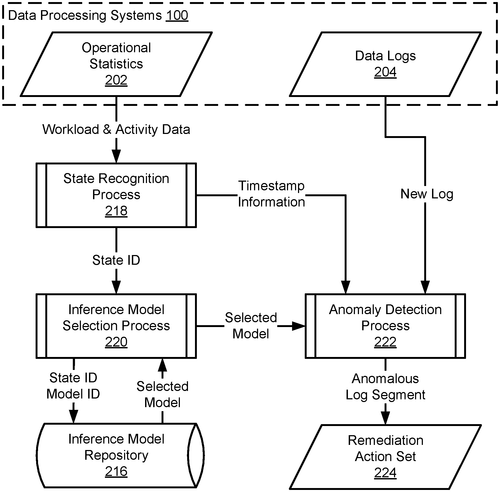 Data Processing Systems 100

Operational Statistics 202

Data Logs 204

Workload & Activity Data

State Recognition Process 218

Timestamp Information

New Log

State ID

Inference Model Selection Process 220

Selected Model

Anomaly Detection Process 222

State ID Model ID

Selected Model

Anomalous Log Segment

Inference Model Repository 216

Remediation Action Set 224